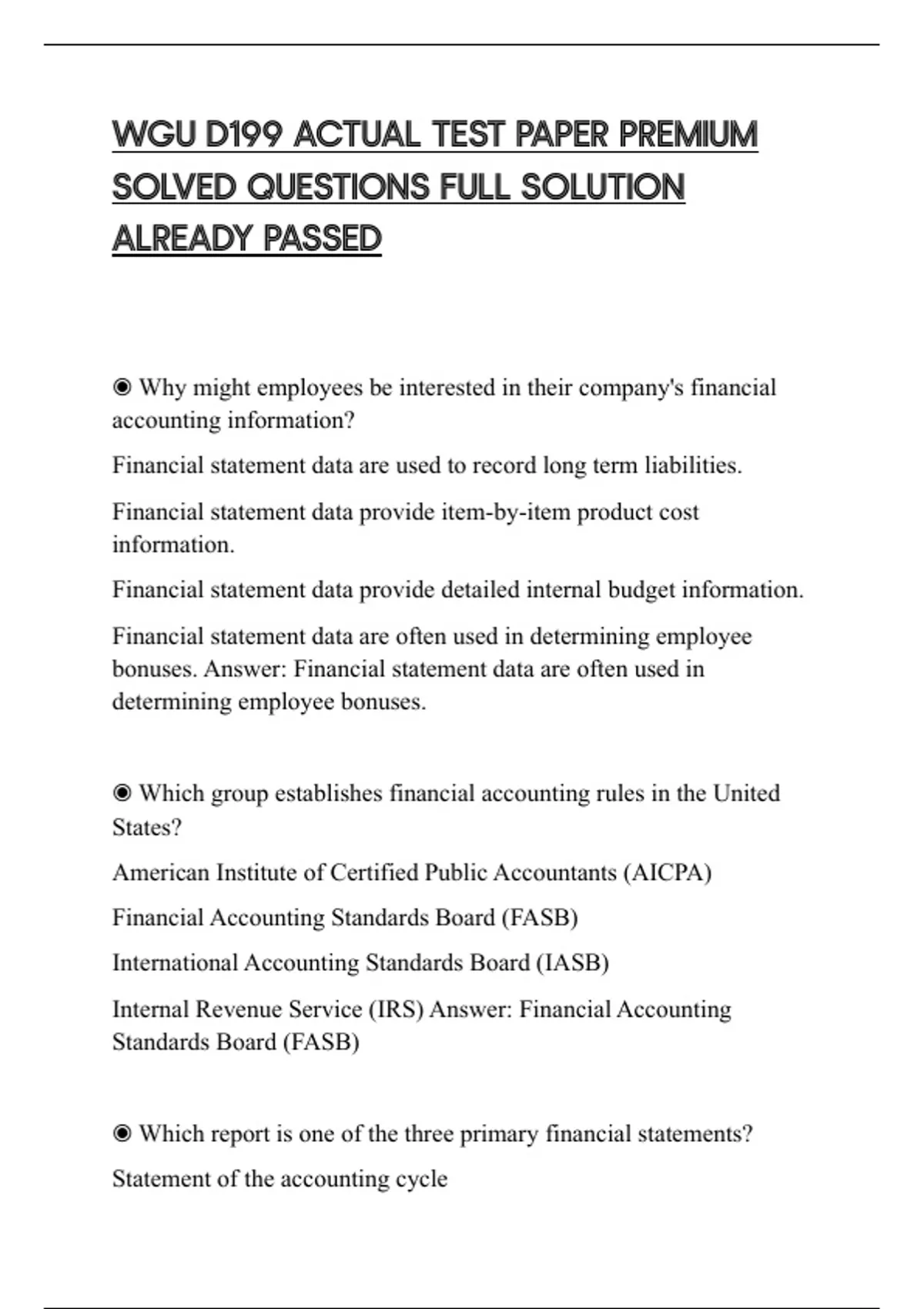 WGU D199 ACTUAL TEST PAPER PREMIUM SOLVED QUESTIONS FULL SOLUTION ALREADY PASSED

◉ Why might employees be interested in their company's financial accounting information?

Financial statement data are used to record long term liabilities.

Financial statement data provide item-by-item product cost information.

Financial statement data provide detailed internal budget information.

Financial statement data are often used in determining employee bonuses. Answer: Financial statement data are often used in determining employee bonuses.

◉ Which group establishes financial accounting rules in the United States?

American Institute of Certified Public Accountants (AICPA)

Financial Accounting Standards Board (FASB)

International Accounting Standards Board (IASB)

Internal Revenue Service (IRS) Answer: Financial Accounting Standards Board (FASB)

◉ Which report is one of the three primary financial statements?

Statement of the accounting cycle